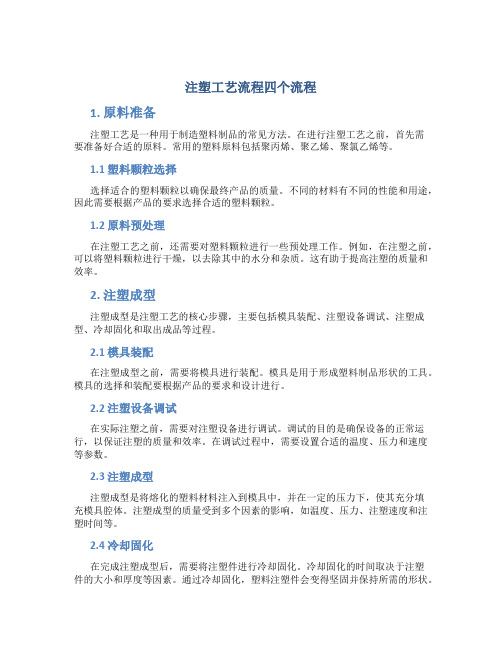 注塑工艺流程四个流程

1. 原料准备

注塑工艺是一种用于制造塑料制品的常见方法。在进行注塑工艺之前，首先需要准备好合适的原料。常用的塑料原料包括聚丙烯、聚乙烯、聚氯乙烯等。

1.1 塑料颗粒选择

选择适合的塑料颗粒以确保最终产品的质量。不同的材料有不同的性能和用途，因此需要根据产品的要求选择合适的塑料颗粒。

1.2 原料预处理

在注塑工艺之前，还需要对塑料颗粒进行一些预处理工作。例如，在注塑之前，可以将塑料颗粒进行干燥，以去除其中的水分和杂质。这有助于提高注塑的质量和效率。

2. 注塑成型

注塑成型是注塑工艺的核心步骤，主要包括模具装配、注塑设备调试、注塑成型、冷却固化和取出成品等过程。

2.1 模具装配

在注塑成型之前，需要将模具进行装配。模具是用于形成塑料制品形状的工具。模具的选择和装配要根据产品的要求和设计进行。

2.2 注塑设备调试

在实际注塑之前，需要对注塑设备进行调试。调试的目的是确保设备的正常运行，以保证注塑的质量和效率。在调试过程中，需要设置合适的温度、压力和速度等参数。

2.3 注塑成型

注塑成型是将熔化的塑料材料注入到模具中，并在一定的压力下，使其充分填充模具腔体。注塑成型的质量受到多个因素的影响，如温度、压力、注塑速度和注塑时间等。

2.4 冷却固化

在完成注塑成型后，需要将注塑件进行冷却固化。冷却固化的时间取决于注塑件的大小和厚度等因素。通过冷却固化，塑料注塑件会变得坚固并保持所需的形状。